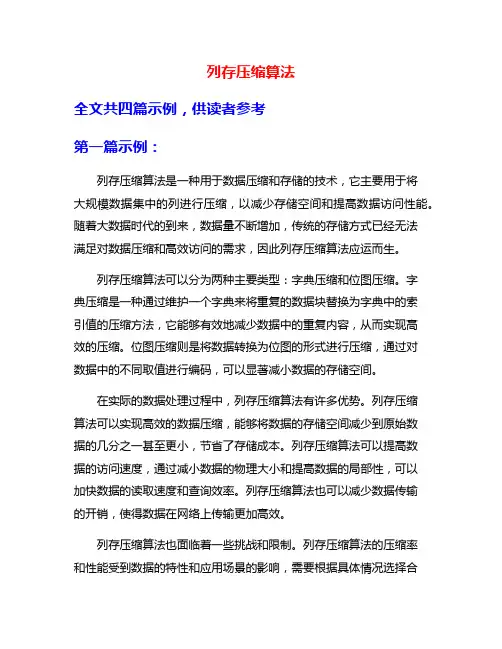 列存压缩算法

全文共四篇示例，供读者参考

第一篇示例：

列存压缩算法是一种用于数据压缩和存储的技术，它主要用于将大规模数据集中的列进行压缩，以减少存储空间和提高数据访问性能。随着大数据时代的到来，数据量不断增加，传统的存储方式已经无法满足对数据压缩和高效访问的需求，因此列存压缩算法应运而生。

列存压缩算法可以分为两种主要类型：字典压缩和位图压缩。字典压缩是一种通过维护一个字典来将重复的数据块替换为字典中的索引值的压缩方法，它能够有效地减少数据中的重复内容，从而实现高效的压缩。位图压缩则是将数据转换为位图的形式进行压缩，通过对数据中的不同取值进行编码，可以显著减小数据的存储空间。

在实际的数据处理过程中，列存压缩算法有许多优势。列存压缩算法可以实现高效的数据压缩，能够将数据的存储空间减少到原始数据的几分之一甚至更小，节省了存储成本。列存压缩算法可以提高数据的访问速度，通过减小数据的物理大小和提高数据的局部性，可以加快数据的读取速度和查询效率。列存压缩算法也可以减少数据传输的开销，使得数据在网络上传输更加高效。

列存压缩算法也面临着一些挑战和限制。列存压缩算法的压缩率和性能受到数据的特性和应用场景的影响，需要根据具体情况选择合